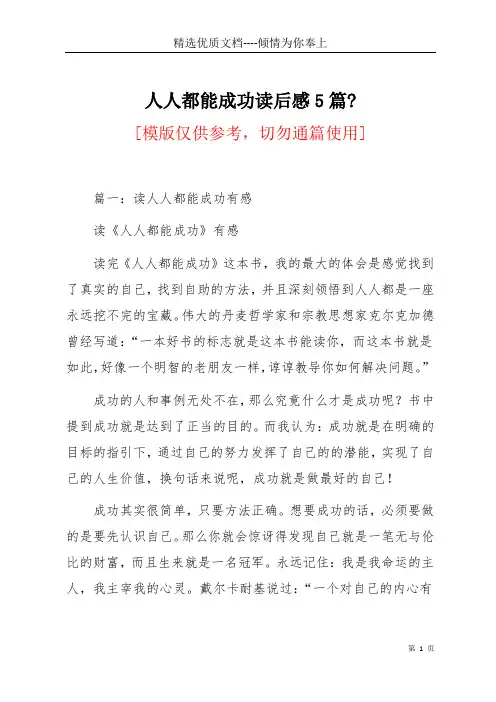 精选优质文档----倾情为你奉上

人人都能成功读后感5篇?

[模版仅供参考，切勿通篇使用]

篇一：读人人都能成功有感

读《人人都能成功》有感

读完《人人都能成功》这本书，我的最大的体会是感觉找到了真实的自己，找到自助的方法，并且深刻领悟到人人都是一座永远挖不完的宝藏。伟大的丹麦哲学家和宗教思想家克尔克加德曾经写道：“一本好书的标志就是这本书能读你，而这本书就是如此，好像一个明智的老朋友一样，谆谆教导你如何解决问题。”

成功的人和事例无处不在，那么究竟什么才是成功呢？书中提到成功就是达到了正当的目的。而我认为：成功就是在明确的目标的指引下，通过自己的努力发挥了自己的的潜能，实现了自己的人生价值，换句话来说呢，成功就是做最好的自己！

成功其实很简单，只要方法正确。想要成功的话，必须要做的是要先认识自己。那么你就会惊讶得发现自己就是一笔无与伦比的财富，而且生来就是一名冠军。永远记住：我是我命运的主人，我主宰我的心灵。戴尔卡耐基说过：“一个对自己的内心有

第 1 页